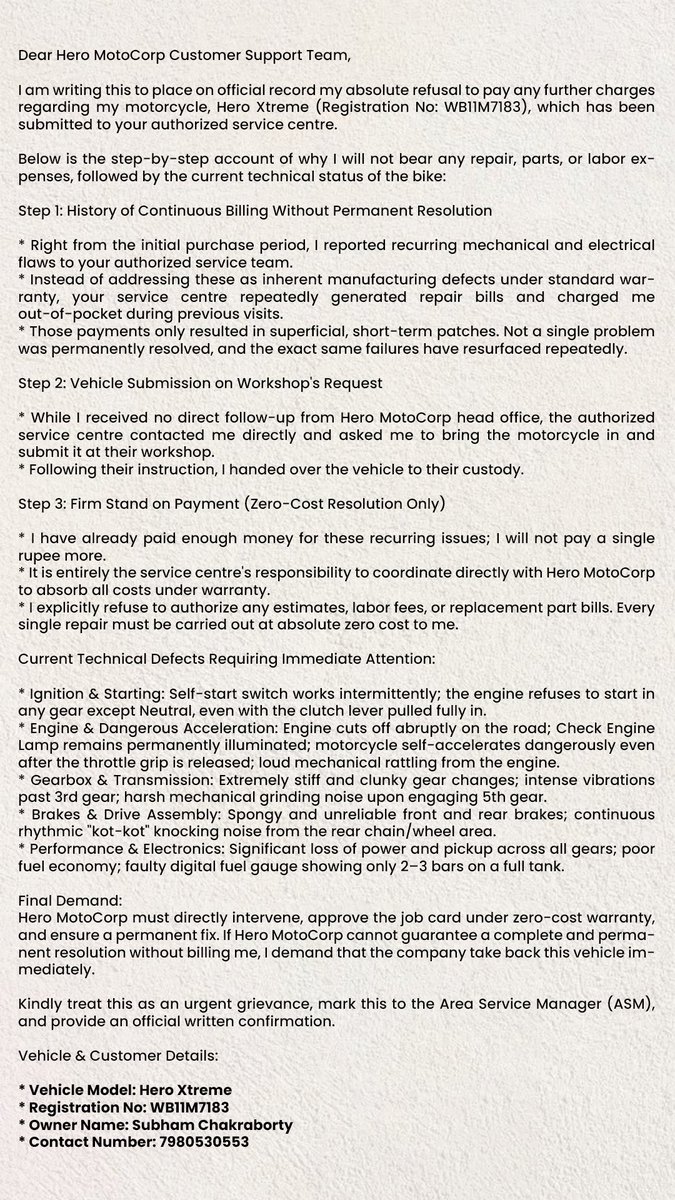 Dear Hero MotoCorp Customer Support Team,

I am writing this to place on official record my absolute refusal to pay any further charges regarding my motorcycle, Hero Xtreme (Registration No: WB11M7183), which has been submitted to your authorized service centre.

Below is the step-by-step account of why I will not bear any repair, parts, or labor expenses, followed by the current technical status of the bike:

Step 1: History of Continuous Billing Without Permanent Resolution

* Right from the initial purchase period, I reported recurring mechanical and electrical flaws to your authorized service team.
* Instead of addressing these as inherent manufacturing defects under standard warranty, your service centre repeatedly generated repair bills and charged me out-of-pocket during previous visits.
* Those payments only resulted in superficial, short-term patches. Not a single problem was permanently resolved, and the exact same failures have resurfaced repeatedly.

Step 2: Vehicle Submission on Workshop's Request

* While I received no direct follow-up from Hero MotoCorp head office, the authorized service centre contacted me directly and asked me to bring the motorcycle in and submit it at their workshop.
* Following their instruction, I handed over the vehicle to their custody.

Step 3: Firm Stand on Payment (Zero-Cost Resolution Only)

* I have already paid enough money for these recurring issues; I will not pay a single rupee more.
* It is entirely the service centre's responsibility to coordinate directly with Hero MotoCorp to absorb all costs under warranty.
* I explicitly refuse to authorize any estimates, labor fees, or replacement part bills. Every single repair must be carried out at absolute zero cost to me.

Current Technical Defects Requiring Immediate Attention:

* Ignition & Starting: Self-start switch works intermittently; the engine refuses to start in any gear except Neutral, even with the clutch lever pulled fully in.
* Engine & Dangerous Acceleration: Engine cuts off abruptly on the road; Check Engine Lamp remains permanently illuminated; motorcycle self-accelerates dangerously even after the throttle grip is released; loud mechanical rattling from the engine.
* Gearbox & Transmission: Extremely stiff and clunky gear changes; intense vibrations past 3rd gear; harsh mechanical grinding noise upon engaging 5th gear.
* Brakes & Drive Assembly: Spongy and unreliable front and rear brakes; continuous rhythmic "kot-kot" knocking noise from the rear chain/wheel area.
* Performance & Electronics: Significant loss of power and pickup across all gears; poor fuel economy; faulty digital fuel gauge showing only 2–3 bars on a full tank.

Final Demand:
Hero MotoCorp must directly intervene, approve the job card under zero-cost warranty, and ensure a permanent fix. If Hero MotoCorp cannot guarantee a complete and permanent resolution without billing me, I demand that the company take back this vehicle immediately.

Kindly treat this as an urgent grievance, mark this to the Area Service Manager (ASM), and provide an official written confirmation.

Vehicle & Customer Details:

* Vehicle Model: Hero Xtreme
* Registration No: WB11M7183
* Owner Name: Subham Chakraborty
* Contact Number: 7980530553